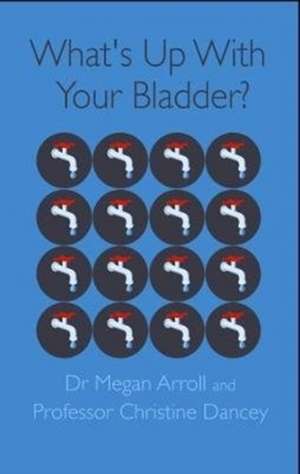 What's Up With Your Bladder?

Dr Megan Arroll and Professor Christine Dancey